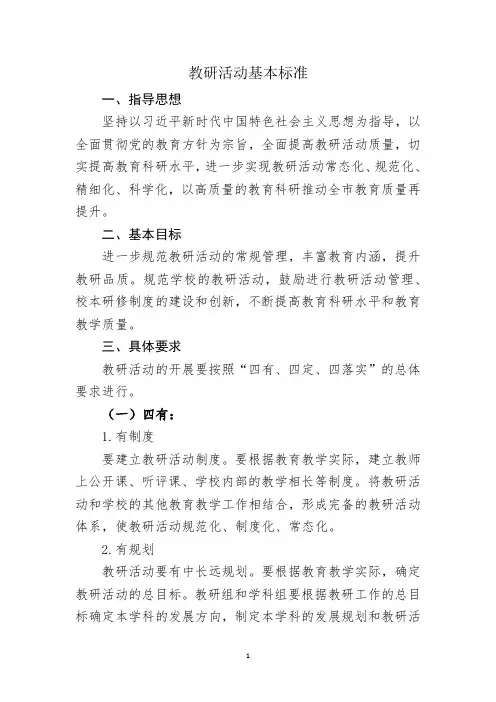 教研活动基本标准

一、指导思想

坚持以习近平新时代中国特色社会主义思想为指导，以全面贯彻党的教育方针为宗旨，全面提高教研活动质量，切实提高教育科研水平，进一步实现教研活动常态化、规范化、精细化、科学化，以高质量的教育科研推动全市教育质量再提升。

二、基本目标

进一步规范教研活动的常规管理，丰富教育内涵，提升教研品质。规范学校的教研活动，鼓励进行教研活动管理、校本研修制度的建设和创新，不断提高教育科研水平和教育教学质量。

三、具体要求

教研活动的开展要按照“四有、四定、四落实”的总体要求进行。

（一）四有：

1. 有制度

要建立教研活动制度。要根据教育教学实际，建立教师上公开课、听评课、学校内部的教学相长等制度。将教研活动和学校的其他教育教学工作相结合，形成完备的教研活动体系，使教研活动规范化、制度化、常态化。

2. 有规划

教研活动要有中长远规划。要根据教育教学实际，确定教研活动的总目标。教研组和学科组要根据教研工作的总目标确定本学科的发展方向，制定本学科的发展规划和教研活

1